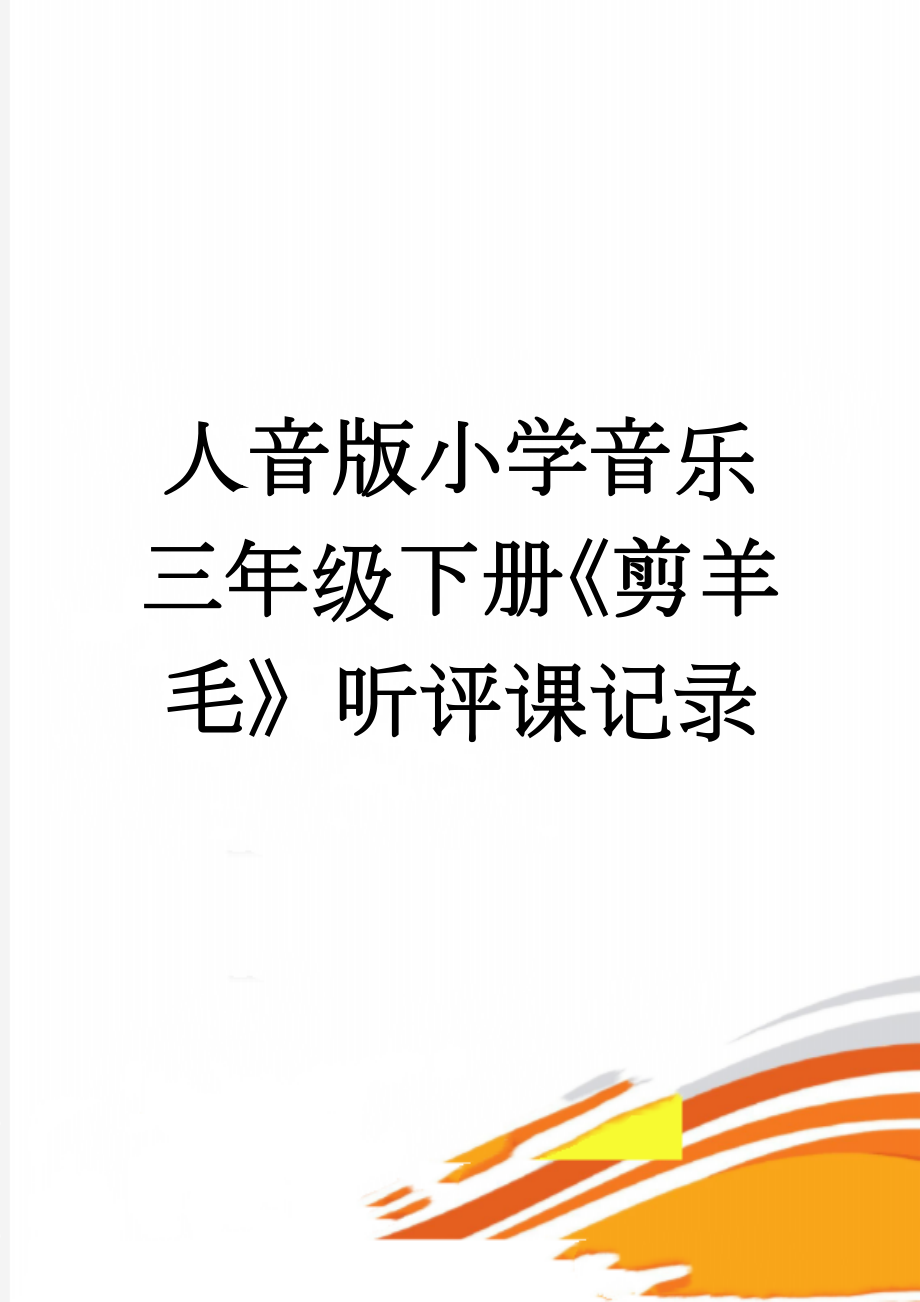 人音版小学音乐三年级下册《剪羊毛》听评课记录